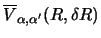 $\overline{V}_{\alpha,\alpha'}(R, \delta R)$